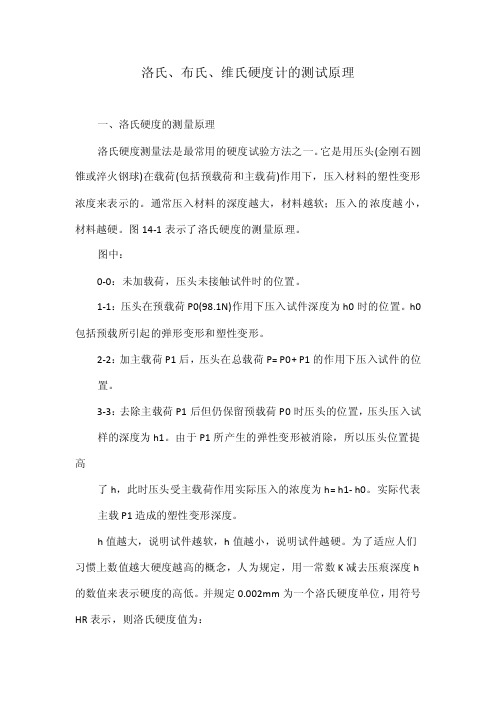 洛氏、布氏、维氏硬度计的测试原理

一、洛氏硬度的测量原理

洛氏硬度测量法是最常用的硬度试验方法之一。它是用压头(金刚石圆锥或淬火钢球)在载荷(包括预载荷和主载荷)作用下，压入材料的塑性变形浓度来表示的。通常压入材料的深度越大，材料越软；压入的浓度越小，材料越硬。图 14-1 表示了洛氏硬度的测量原理。

图中：

0-0：未加载荷，压头未接触试件时的位置。

1-1：压头在预载荷 P0(98.1N)作用下压入试件深度为 h0 时的位置。h0 包括预载所引起的弹形变形和塑性变形。

2-2：加主载荷 P1 后，压头在总载荷 P= P0+ P1 的作用下压入试件的位置。

3-3：去除主载荷 P1 后但仍保留预载荷 P0 时压头的位置，压头压入试样的深度为 h1。由于 P1 所产生的弹性变形被消除，所以压头位置提高

了 h，此时压头受主载荷作用实际压入的浓度为 h= h1- h0。实际代表主载 P1 造成的塑性变形深度。

h 值越大，说明试件越软，h 值越小，说明试件越硬。为了适应人们习惯上数值越大硬度越高的概念，人为规定，用一常数 K 减去压痕深度 h 的数值来表示硬度的高低。并规定 0.002mm 为一个洛氏硬度单位，用符号 HR 表示，则洛氏硬度值为：